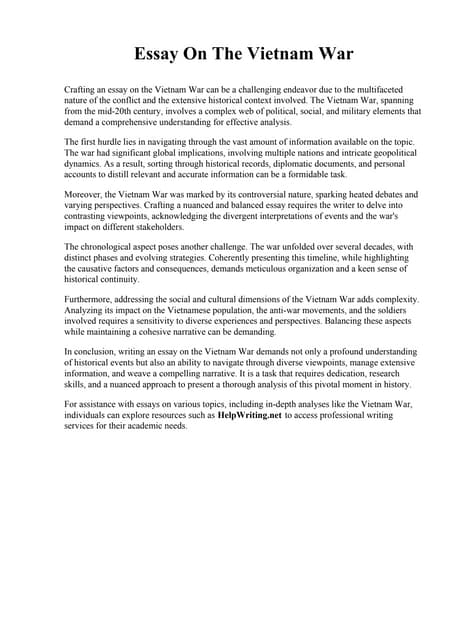 Essay On The Vietnam War

Crafting an essay on the Vietnam War can be a challenging endeavor due to the multifaceted nature of the conflict and the extensive historical context involved. The Vietnam War, spanning from the mid-20th century, involves a complex web of political, social, and military elements that demand a comprehensive understanding for effective analysis.

The first hurdle lies in navigating through the vast amount of information available on the topic. The war had significant global implications, involving multiple nations and intricate geopolitical dynamics. As a result, sorting through historical records, diplomatic documents, and personal accounts to distill relevant and accurate information can be a formidable task.

Moreover, the Vietnam War was marked by its controversial nature, sparking heated debates and varying perspectives. Crafting a nuanced and balanced essay requires the writer to delve into contrasting viewpoints, acknowledging the divergent interpretations of events and the war's impact on different stakeholders.

The chronological aspect poses another challenge. The war unfolded over several decades, with distinct phases and evolving strategies. Coherently presenting this timeline, while highlighting the causative factors and consequences, demands meticulous organization and a keen sense of historical continuity.

Furthermore, addressing the social and cultural dimensions of the Vietnam War adds complexity. Analyzing its impact on the Vietnamese population, the anti-war movements, and the soldiers involved requires a sensitivity to diverse experiences and perspectives. Balancing these aspects while maintaining a cohesive narrative can be demanding.

In conclusion, writing an essay on the Vietnam War demands not only a profound understanding of historical events but also an ability to navigate through diverse viewpoints, manage extensive information, and weave a compelling narrative. It is a task that requires dedication, research skills, and a nuanced approach to present a thorough analysis of this pivotal moment in history.

For assistance with essays on various topics, including in-depth analyses like the Vietnam War, individuals can explore resources such as HelpWriting.net to access professional writing services for their academic needs.